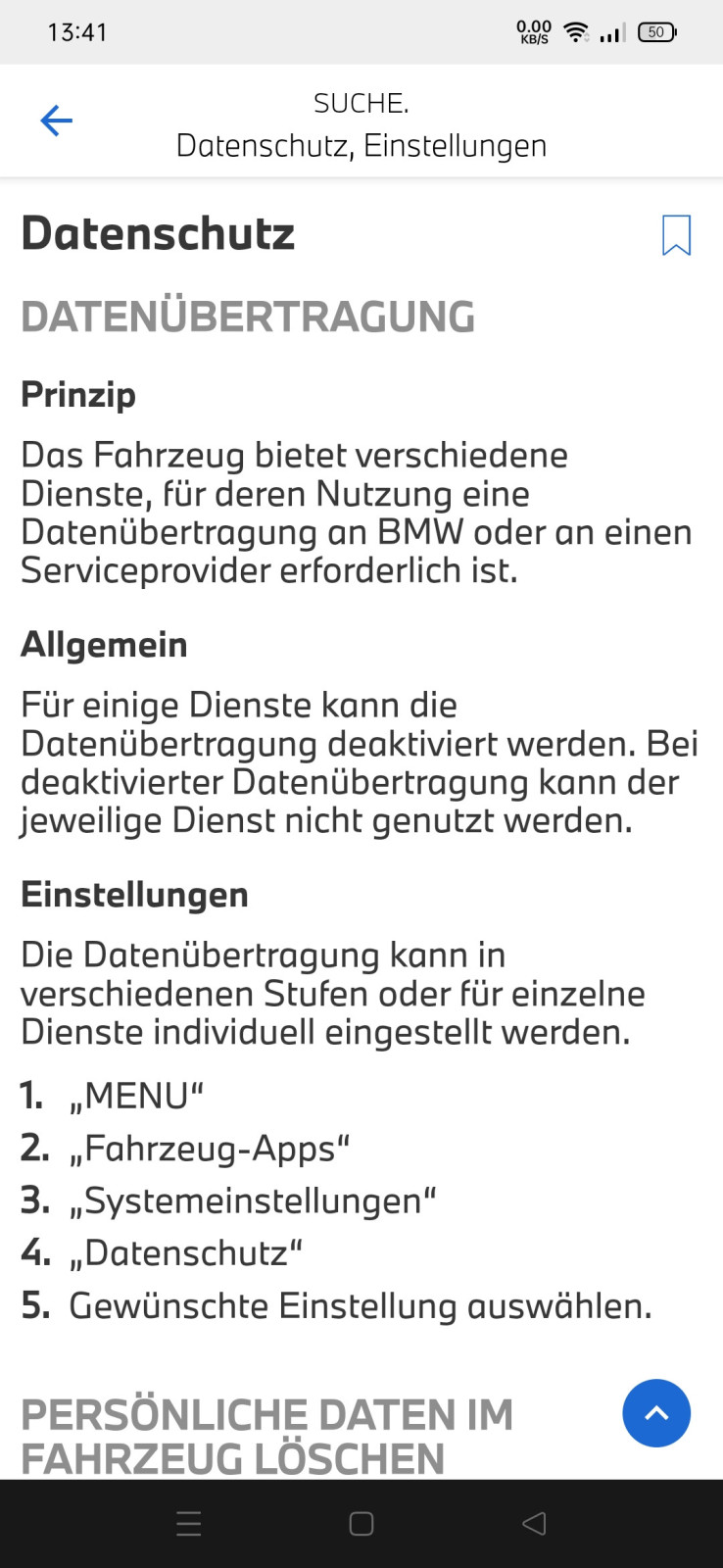 13:41

0.00 KB/S

50

SUCHE.
Datenschutz, Einstellungen

Datenschutz

DATENÜBERTRAGUNG

Prinzip

Das Fahrzeug bietet verschiedene Dienste, für deren Nutzung eine Datenübertragung an BMW oder an einen Serviceprovider erforderlich ist.

Allgemein

Für einige Dienste kann die Datenübertragung deaktiviert werden. Bei deaktivierter Datenübertragung kann der jeweilige Dienst nicht genutzt werden.

Einstellungen

Die Datenübertragung kann in verschiedenen Stufen oder für einzelne Dienste individuell eingestellt werden.

1. „MENU“
2. „Fahrzeug-Apps“
3. „Systemeinstellungen“
4. „Datenschutz“
5. Gewünschte Einstellung auswählen.

PERSÖNLICHE DATEN IM FAHRZEUG LÖSCHEN